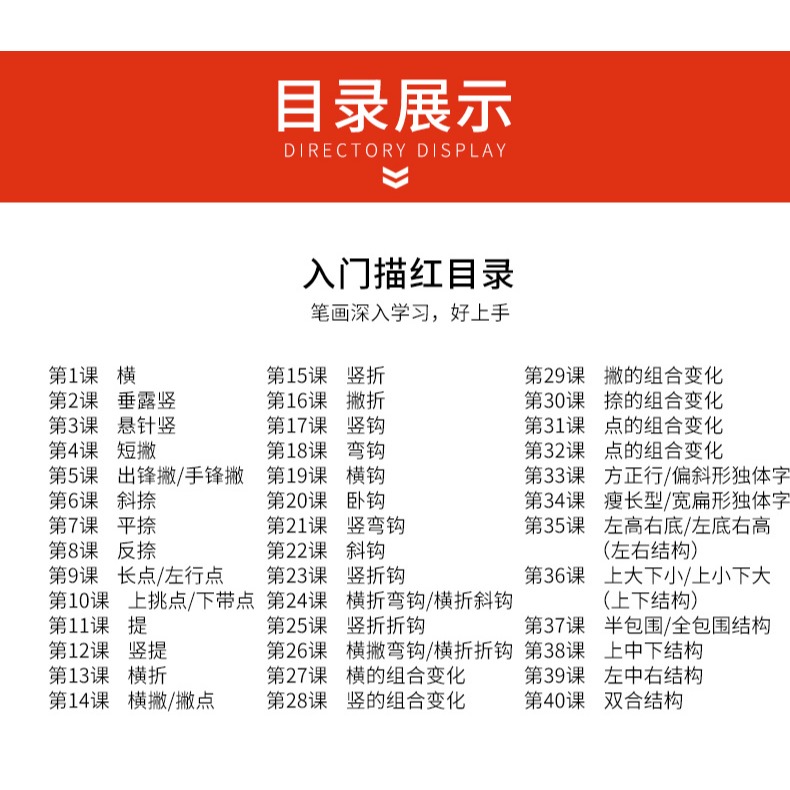 目录展示
DIRECTORY DISPLAY

入门描红目录
笔画深入学习，好上手

第1课 横
第2课 垂露竖
第3课 悬针竖
第4课 短撇
第5课 出锋撇/手锋撇
第6课 斜捺
第7课 平捺
第8课 反捺
第9课 长点/左行点
第10课 上挑点/下带点
第11课 提
第12课 竖提
第13课 横折
第14课 横撇/撇点

第15课 竖折
第16课 撇折
第17课 竖钩
第18课 弯钩
第19课 横钩
第20课 卧钩
第21课 竖弯钩
第22课 斜钩
第23课 竖折钩
第24课 横折弯钩/横折斜钩
第25课 竖折折钩
第26课 横撇弯钩/横折折钩
第27课 横的组合变化
第28课 竖的组合变化

第29课 撇的组合变化
第30课 捺的组合变化
第31课 点的组合变化
第32课 点的组合变化
第33课 方正行/偏斜形独体字
第34课 瘦长型/宽扁形独体字
第35课 左高右底/左底右高（左右结构）
第36课 上大下小/上小下大（上下结构）
第37课 半包围/全包围结构
第38课 上中下结构
第39课 左中右结构
第40课 双合结构